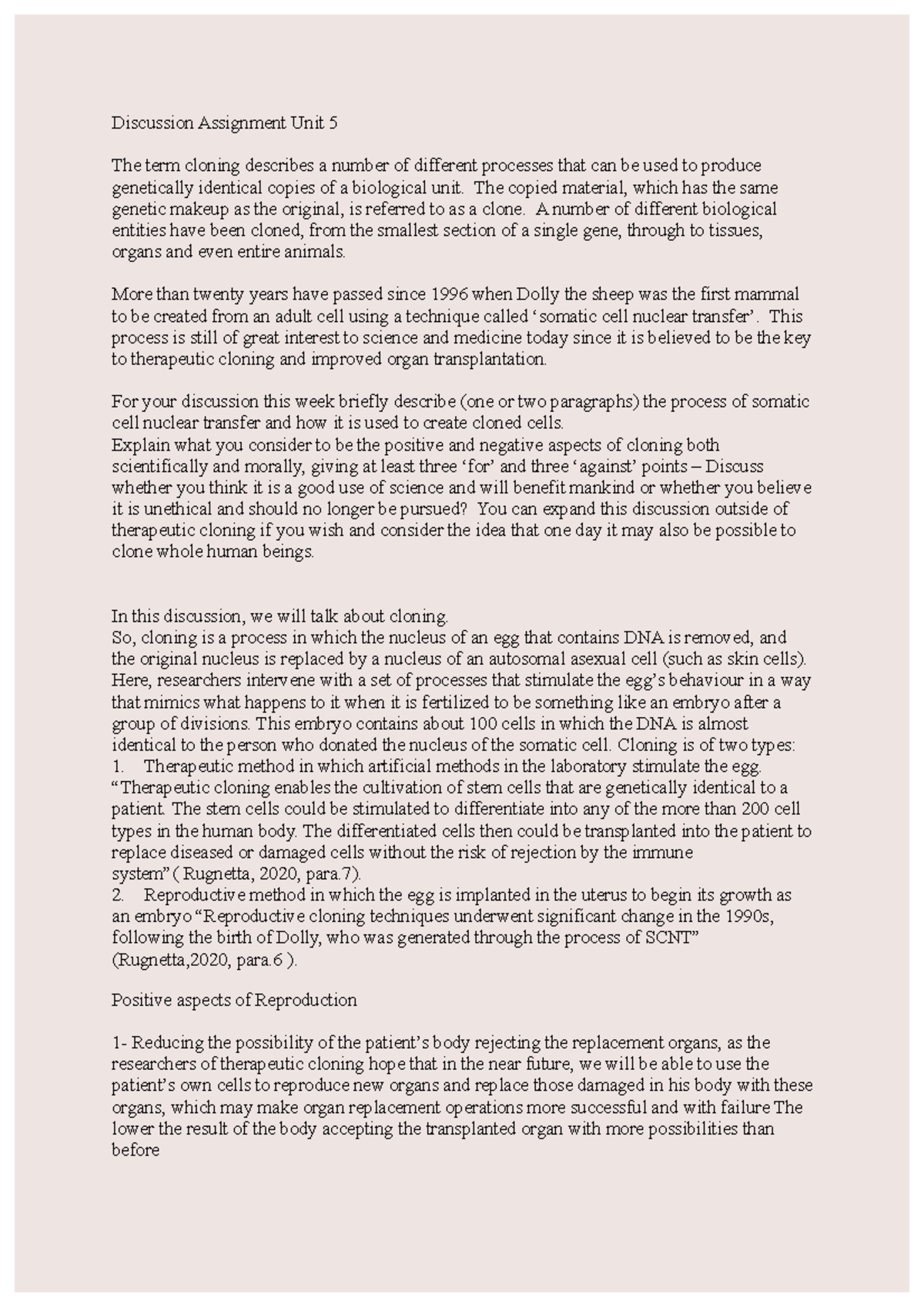 Discussion Assignment Unit 5

The term cloning describes a number of different processes that can be used to produce genetically identical copies of a biological unit. The copied material, which has the same genetic makeup as the original, is referred to as a clone. A number of different biological entities have been cloned, from the smallest section of a single gene, through to tissues, organs and even entire animals.

More than twenty years have passed since 1996 when Dolly the sheep was the first mammal to be created from an adult cell using a technique called 'somatic cell nuclear transfer'. This process is still of great interest to science and medicine today since it is believed to be the key to therapeutic cloning and improved organ transplantation.

For your discussion this week briefly describe (one or two paragraphs) the process of somatic cell nuclear transfer and how it is used to create cloned cells.
Explain what you consider to be the positive and negative aspects of cloning both scientifically and morally, giving at least three 'for' and three 'against' points – Discuss whether you think it is a good use of science and will benefit mankind or whether you believe it is unethical and should no longer be pursued? You can expand this discussion outside of therapeutic cloning if you wish and consider the idea that one day it may also be possible to clone whole human beings.

In this discussion, we will talk about cloning.
So, cloning is a process in which the nucleus of an egg that contains DNA is removed, and the original nucleus is replaced by a nucleus of an autosomal asexual cell (such as skin cells). Here, researchers intervene with a set of processes that stimulate the egg's behaviour in a way that mimics what happens to it when it is fertilized to be something like an embryo after a group of divisions. This embryo contains about 100 cells in which the DNA is almost identical to the person who donated the nucleus of the somatic cell. Cloning is of two types:
1. Therapeutic method in which artificial methods in the laboratory stimulate the egg. "Therapeutic cloning enables the cultivation of stem cells that are genetically identical to a patient. The stem cells could be stimulated to differentiate into any of the more than 200 cell types in the human body. The differentiated cells then could be transplanted into the patient to replace diseased or damaged cells without the risk of rejection by the immune system" ( Rugnetta, 2020, para.7).
2. Reproductive method in which the egg is implanted in the uterus to begin its growth as an embryo "Reproductive cloning techniques underwent significant change in the 1990s, following the birth of Dolly, who was generated through the process of SCNT" (Rugnetta,2020, para.6 ).

Positive aspects of Reproduction

1- Reducing the possibility of the patient's body rejecting the replacement organs, as the researchers of therapeutic cloning hope that in the near future, we will be able to use the patient's own cells to reproduce new organs and replace those damaged in his body with these organs, which may make organ replacement operations more successful and with failure The lower the result of the body accepting the transplanted organ with more possibilities than before